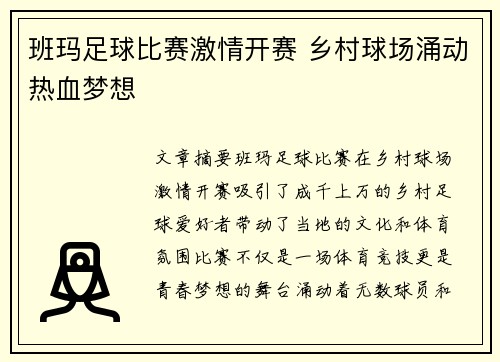 班玛足球比赛激情开赛 乡村球场涌动热血梦想

文章摘要班玛足球比赛在乡村球场激情开赛吸引了成千上万的乡村足球爱好者带动了当地的文化和体育氛围比赛不仅是一场体育竞技更是青春梦想的舞台涌动着无数球员和